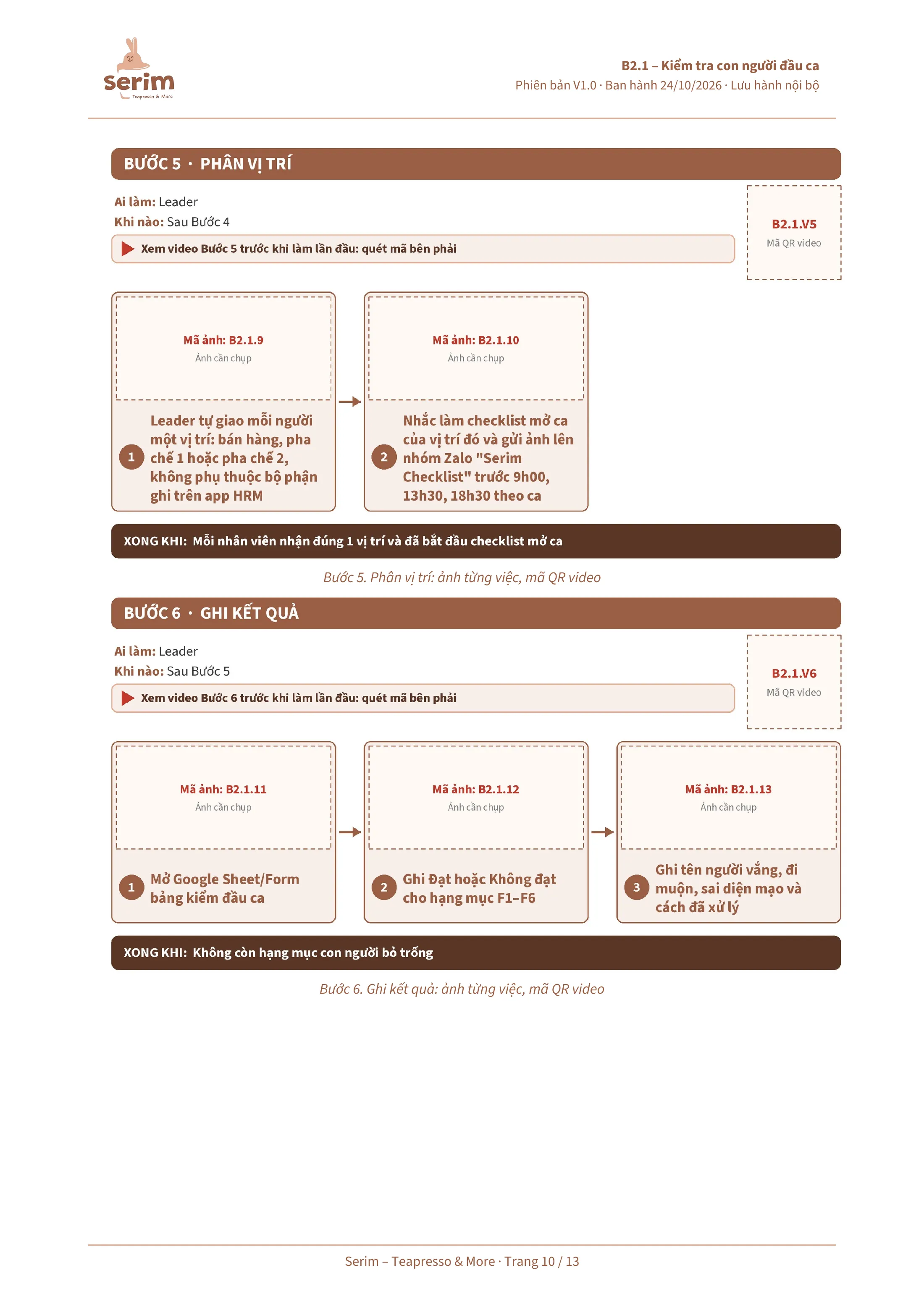 serim
Teapresso & More

B2.1 – Kiểm tra con người đầu ca
Phiên bản V1.0 · Ban hành 24/10/2026 · Lưu hành nội bộ

BƯỚC 5 · PHÂN VỊ TRÍ

Ai làm: Leader
Khi nào: Sau Bước 4

Xem video Bước 5 trước khi làm lần đầu: quét mã bên phải

B2.1.V5
Mã QR video

Mã ảnh: B2.1.9
Ảnh cần chụp

1 Leader tự giao mỗi người một vị trí: bán hàng, pha chế 1 hoặc pha chế 2, không phụ thuộc bộ phận ghi trên app HRM

Mã ảnh: B2.1.10
Ảnh cần chụp

2 Nhắc làm checklist mở ca của vị trí đó và gửi ảnh lên nhóm Zalo "Serim Checklist" trước 9h00, 13h30, 18h30 theo ca

XONG KHI: Mỗi nhân viên nhận đúng 1 vị trí và đã bắt đầu checklist mở ca

Bước 5. Phân vị trí: ảnh từng việc, mã QR video

BƯỚC 6 · GHI KẾT QUẢ

Ai làm: Leader
Khi nào: Sau Bước 5

Xem video Bước 6 trước khi làm lần đầu: quét mã bên phải

B2.1.V6
Mã QR video

Mã ảnh: B2.1.11
Ảnh cần chụp

1 Mở Google Sheet/Form bảng kiểm đầu ca

Mã ảnh: B2.1.12
Ảnh cần chụp

2 Ghi Đạt hoặc Không đạt cho hạng mục F1–F6

Mã ảnh: B2.1.13
Ảnh cần chụp

3 Ghi tên người vắng, đi muộn, sai diện mạo và cách đã xử lý

XONG KHI: Không còn hạng mục con người bỏ trống

Bước 6. Ghi kết quả: ảnh từng việc, mã QR video

Serim – Teapresso & More · Trang 10 / 13